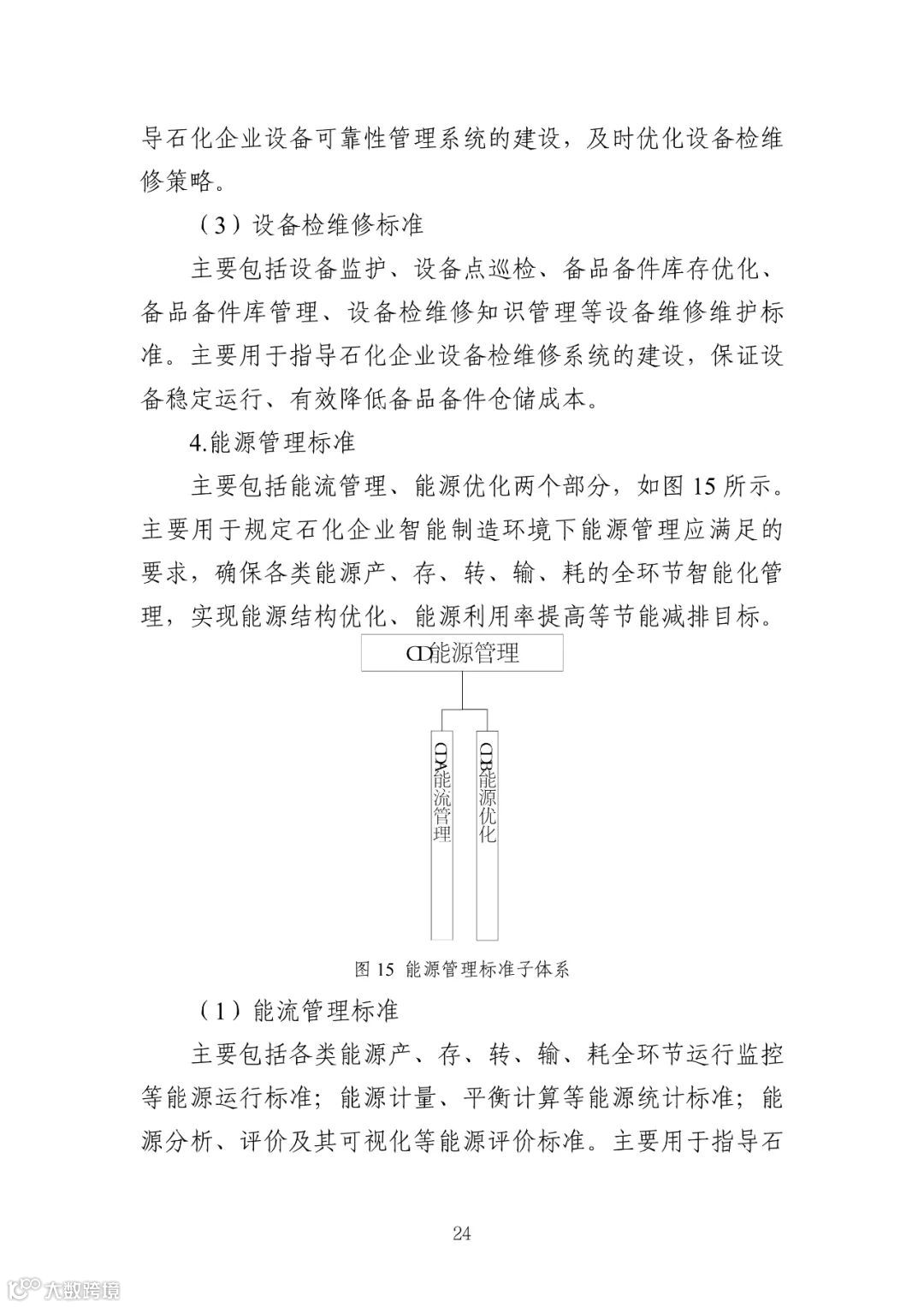 导石化企业设备可靠性管理系统的建设，及时优化设备检维修策略。

（3）设备检维修标准

主要包括设备监护、设备点巡检、备品备件库存优化、备品备件库管理、设备检维修知识管理等设备维修维护标准。主要用于指导石化企业设备检维修系统的建设，保证设备稳定运行、有效降低备品备件仓储成本。

4.能源管理标准

主要包括能流管理、能源优化两个部分，如图 15 所示。主要用于规定石化企业智能制造环境下能源管理应满足的要求，确保各类能源产、存、转、输、耗的全环节智能化管理，实现能源结构优化、能源利用率提高等节能减排目标。

CD能源管理

CDA能流管理

CDB能源优化

图 15 能源管理标准子体系

（1）能流管理标准

主要包括各类能源产、存、转、输、耗全环节运行监控等能源运行标准；能源计量、平衡计算等能源统计标准；能源分析、评价及其可视化等能源评价标准。主要用于指导石

24

大数跨境